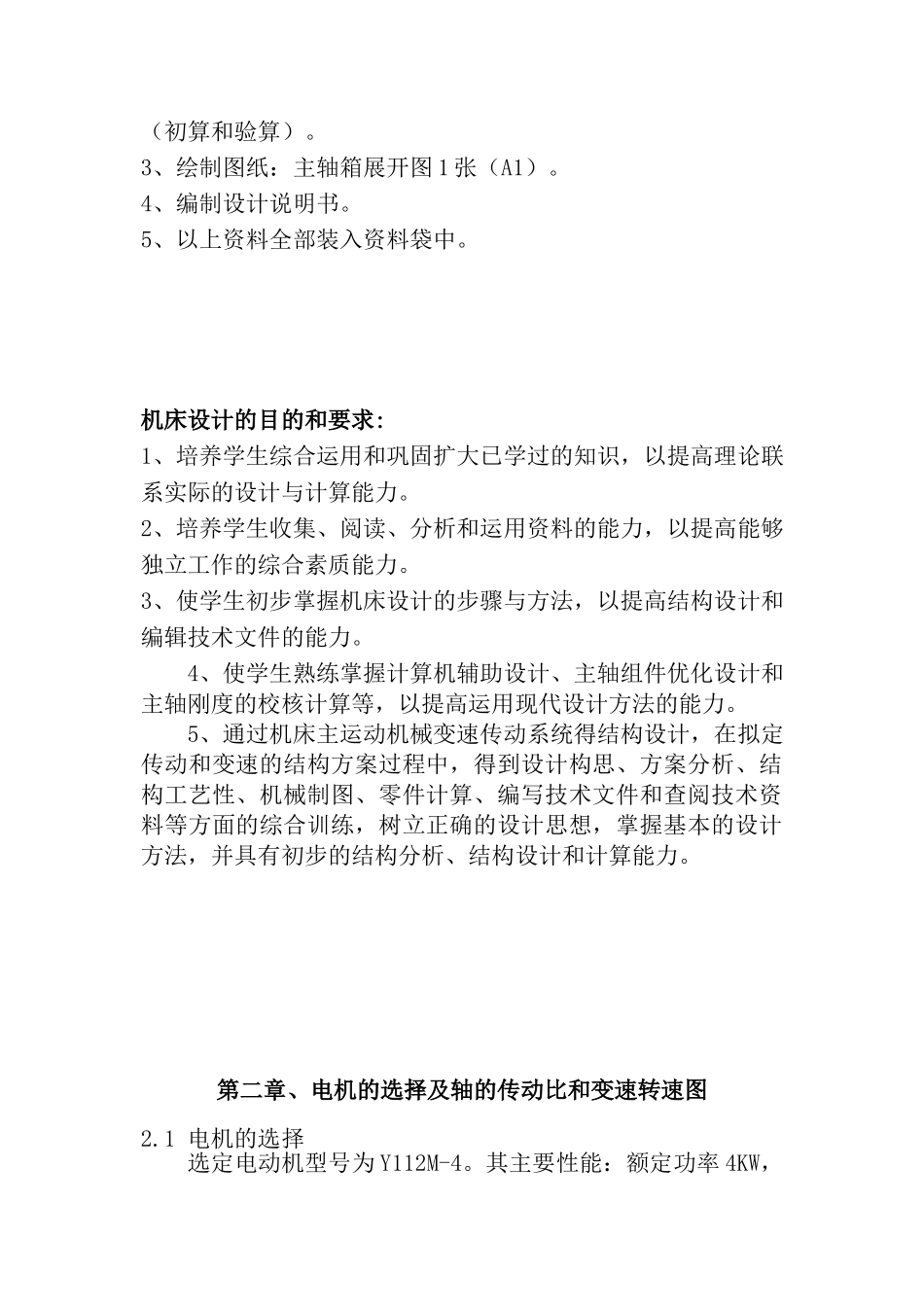 （初算和验算）。
3、绘制图纸：主轴箱展开图1张（A1）。
4、编制设计说明书。
5、以上资料全部装入资料袋中。

机床设计的目的和要求：
1、培养学生综合运用和巩固扩大已学过的知识，以提高理论联系实际的设计与计算能力。
2、培养学生收集、阅读、分析和运用资料的能力，以提高能够独立工作的综合素质能力。
3、使学生初步掌握机床设计的步骤与方法，以提高结构设计和编辑技术文件的能力。
4、使学生熟练掌握计算机辅助设计、主轴组件优化设计和主轴刚度的校核计算等，以提高运用现代设计方法的能力。
5、通过机床主运动机械变速传动系统得结构设计，在拟定传动和变速的结构方案过程中，得到设计构思、方案分析、结构工艺性、机械制图、零件计算、编写技术文件和查阅技术资料等方面的综合训练，树立正确的设计思想，掌握基本的设计方法，并具有初步的结构分析、结构设计和计算能力。

第二章、电机的选择及轴的传动比和变速转速图

2.1 电机的选择
选定电动机型号为Y112M-4。其主要性能：额定功率4KW，